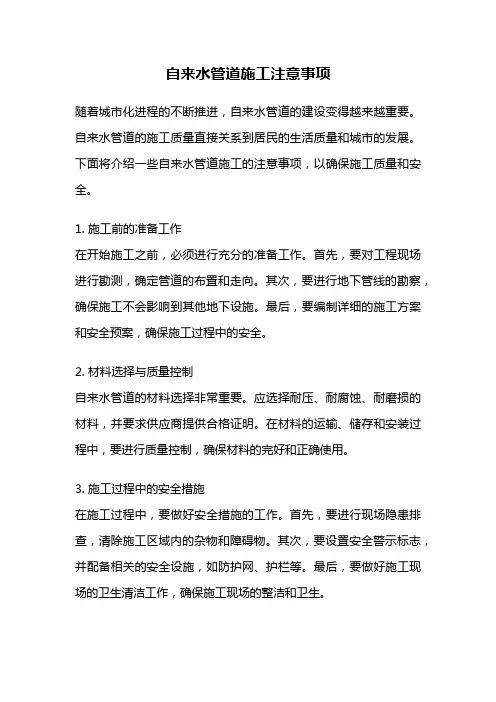 自来水管道施工注意事项

随着城市化进程的不断推进，自来水管道的建设变得越来越重要。自来水管道的施工质量直接关系到居民的生活质量和城市的发展。下面将介绍一些自来水管道施工的注意事项，以确保施工质量和安全。

1. 施工前的准备工作
在开始施工之前，必须进行充分的准备工作。首先，要对工程现场进行勘测，确定管道的布置和走向。其次，要进行地下管线的勘察，确保施工不会影响到其他地下设施。最后，要编制详细的施工方案和安全预案，确保施工过程中的安全。

2. 材料选择与质量控制
自来水管道的材料选择非常重要。应选择耐压、耐腐蚀、耐磨损的材料，并要求供应商提供合格证明。在材料的运输、储存和安装过程中，要进行质量控制，确保材料的完好和正确使用。

3. 施工过程中的安全措施
在施工过程中，要做好安全措施的工作。首先，要进行现场隐患排查，清除施工区域内的杂物和障碍物。其次，要设置安全警示标志，并配备相关的安全设施，如防护网、护栏等。最后，要做好施工现场的卫生清洁工作，确保施工现场的整洁和卫生。